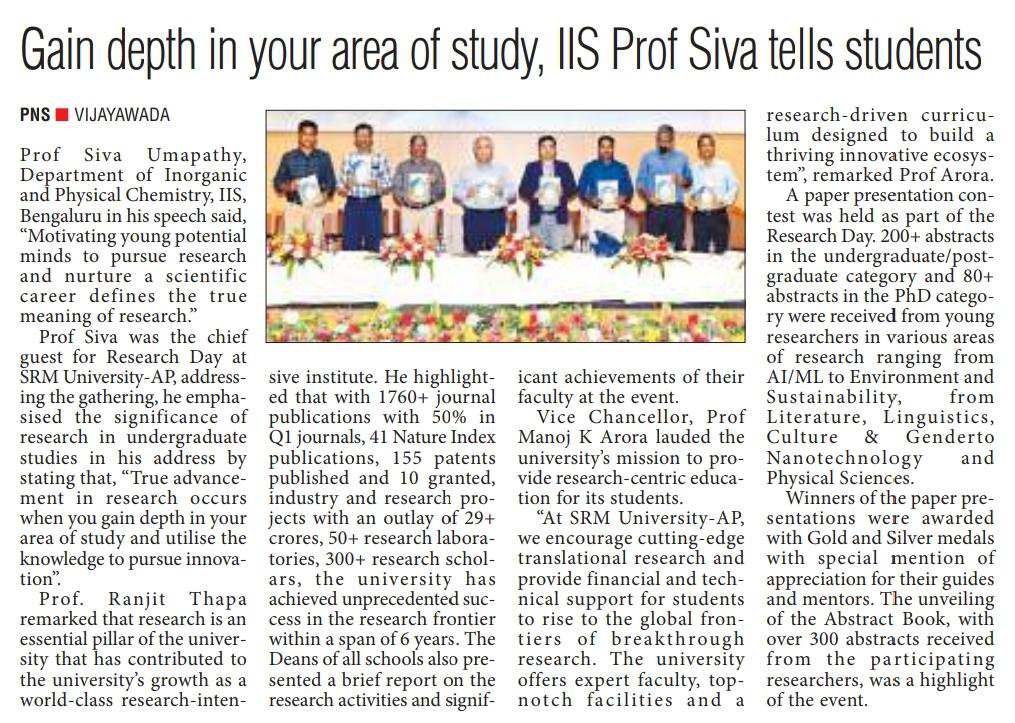 Gain depth in your area of study, IIS Prof Siva tells students

PNS ■ VIJAYAWADA

Prof Siva Umapathy, Department of Inorganic and Physical Chemistry, IIS, Bengaluru in his speech said, "Motivating young potential minds to pursue research and nurture a scientific career defines the true meaning of research."

Prof Siva was the chief guest for Research Day at SRM University-AP, addressing the gathering, he emphasised the significance of research in undergraduate studies in his address by stating that, "True advancement in research occurs when you gain depth in your area of study and utilise the knowledge to pursue innovation".

Prof. Ranjit Thapa remarked that research is an essential pillar of the university that has contributed to the university's growth as a world-class research-intensive institute. He highlighted that with 1760+ journal publications with 50% in Q1 journals, 41 Nature Index publications, 155 patents published and 10 granted, industry and research projects with an outlay of 29+ crores, 50+ research laboratories, 300+ research scholars, the university has achieved unprecedented success in the research frontier within a span of 6 years. The Deans of all schools also presented a brief report on the research activities and significant achievements of their faculty at the event.

Vice Chancellor, Prof Manoj K Arora lauded the university's mission to provide research-centric education for its students.

"At SRM University-AP, we encourage cutting-edge translational research and provide financial and technical support for students to rise to the global frontiers of breakthrough research. The university offers expert faculty, top-notch facilities and a research-driven curriculum designed to build a thriving innovative ecosystem", remarked Prof Arora.

A paper presentation contest was held as part of the Research Day. 200+ abstracts in the undergraduate/postgraduate category and 80+ abstracts in the PhD category were received from young researchers in various areas of research ranging from AI/ML to Environment and Sustainability, from Literature, Linguistics, Culture & Genderto Nanotechnology and Physical Sciences.

Winners of the paper presentations were awarded with Gold and Silver medals with special mention of appreciation for their guides and mentors. The unveiling of the Abstract Book, with over 300 abstracts received from the participating researchers, was a highlight of the event.